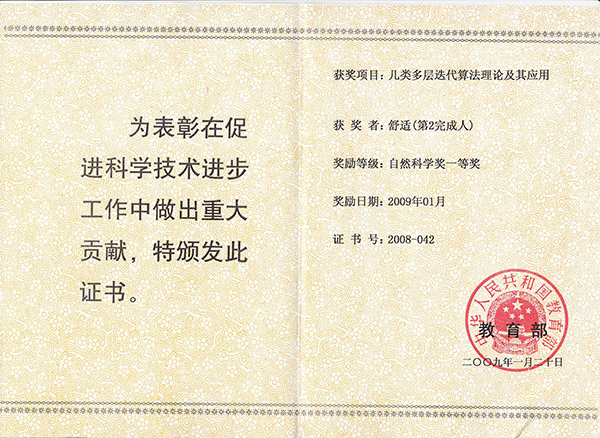 为表彰在促进科学技术进步工作中做出重大贡献，特颁发此证书。

获奖项目：几类多层迭代算法理论及其应用

获 奖 者：舒适（第2完成人）

奖励等级：自然科学奖一等奖

奖励日期：2009年01月

证 书 号：2008-042

中华人民共和国教育部

教育部

二〇〇九年一月二十日